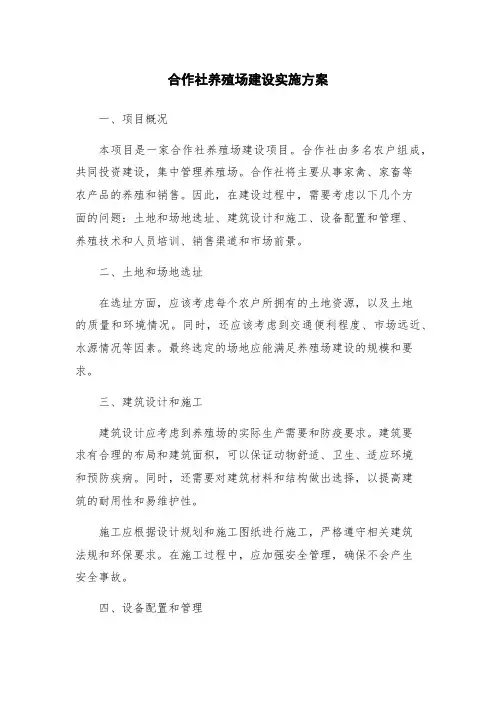 合作社养殖场建设实施方案

一、项目概况

本项目是一家合作社养殖场建设项目。合作社由多名农户组成，共同投资建设，集中管理养殖场。合作社将主要从事家禽、家畜等农产品的养殖和销售。因此，在建设过程中，需要考虑以下几个方面的问题：土地和场地选址、建筑设计和施工、设备配置和管理、养殖技术和人员培训、销售渠道和市场前景。

二、土地和场地选址

在选址方面，应该考虑每个农户所拥有的土地资源，以及土地的质量和环境情况。同时，还应该考虑到交通便利程度、市场远近、水源情况等因素。最终选定的场地应能满足养殖场建设的规模和要求。

三、建筑设计和施工

建筑设计应考虑到养殖场的实际生产需要和防疫要求。建筑要求有合理的布局和建筑面积，可以保证动物舒适、卫生、适应环境和预防疾病。同时，还需要对建筑材料和结构做出选择，以提高建筑的耐用性和易维护性。

施工应根据设计规划和施工图纸进行施工，严格遵守相关建筑法规和环保要求。在施工过程中，应加强安全管理，确保不会产生安全事故。

四、设备配置和管理